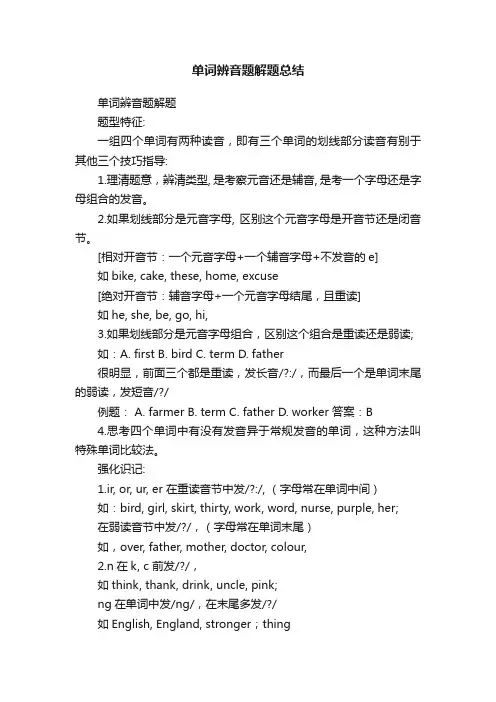 单词辨音题解题总结

单词辨音题解题

题型特征:

一组四个单词有两种读音，即有三个单词的划线部分读音有别于其他三个技巧指导:

1.理清题意，辨清类型, 是考察元音还是辅音, 是考一个字母还是字母组合的发音。

2.如果划线部分是元音字母, 区别这个元音字母是开音节还是闭音节。

[相对开音节：一个元音字母+一个辅音字母+不发音的 e]

如 bike, cake, these, home, excuse

[绝对开音节：辅音字母+一个元音字母结尾，且重读]

如 he, she, be, go, hi,

3.如果划线部分是元音字母组合，区别这个组合是重读还是弱读;

如：A. first B. bird C. term D. father

很明显，前面三个都是重读，发长音/?:/，而最后一个是单词末尾的弱读，发短音/?/

例题： A. farmer B. term C. father D. worker 答案：B

4.思考四个单词中有没有发音异于常规发音的单词，这种方法叫特殊单词比较法。

强化识记:

1.ir, or, ur, er 在重读音节中发/?:/,（字母常在单词中间）

如：bird, girl, skirt, thirty, work, word, nurse, purple, her;

在弱读音节中发/?/，（字母常在单词末尾）

如，over, father, mother, doctor, colour,

2.n 在 k, c 前发/?/，

如 think, thank, drink, uncle, pink;

ng 在单词中发/ng/，在末尾多发/?/

如 English, England, stronger；thing